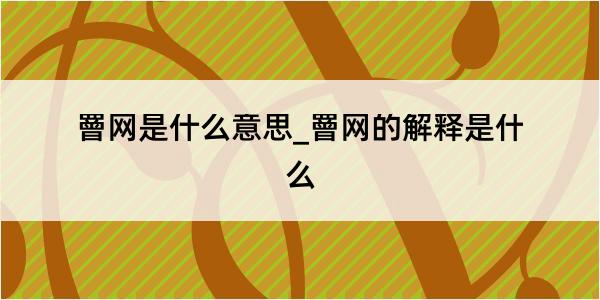 罾网是什么意思_罾网的解释是什么